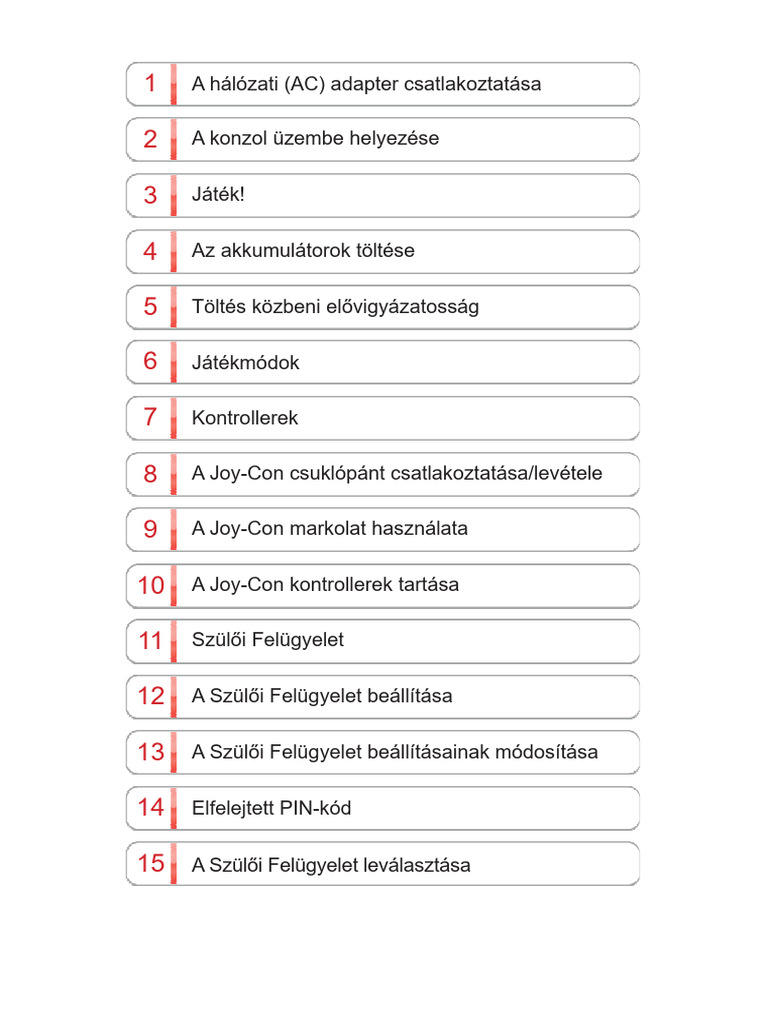 1 A hálózati (AC) adapter csatlakoztatása

2 A konzol üzembe helyezése

3 Játék!

4 Az akkumulátorok töltése

5 Töltés közbeni elővigyázatosság

6 Játékmódok

7 Kontrollerek

8 A Joy-Con csuklópánt csatlakoztatása/levétele

9 A Joy-Con markolat használata

10 A Joy-Con kontrollerek tartása

11 Szülői Felügyelet

12 A Szülői Felügyelet beállítása

13 A Szülői Felügyelet beállításainak módosítása

14 Elfelejtett PIN-kód

15 A Szülői Felügyelet leválasztása